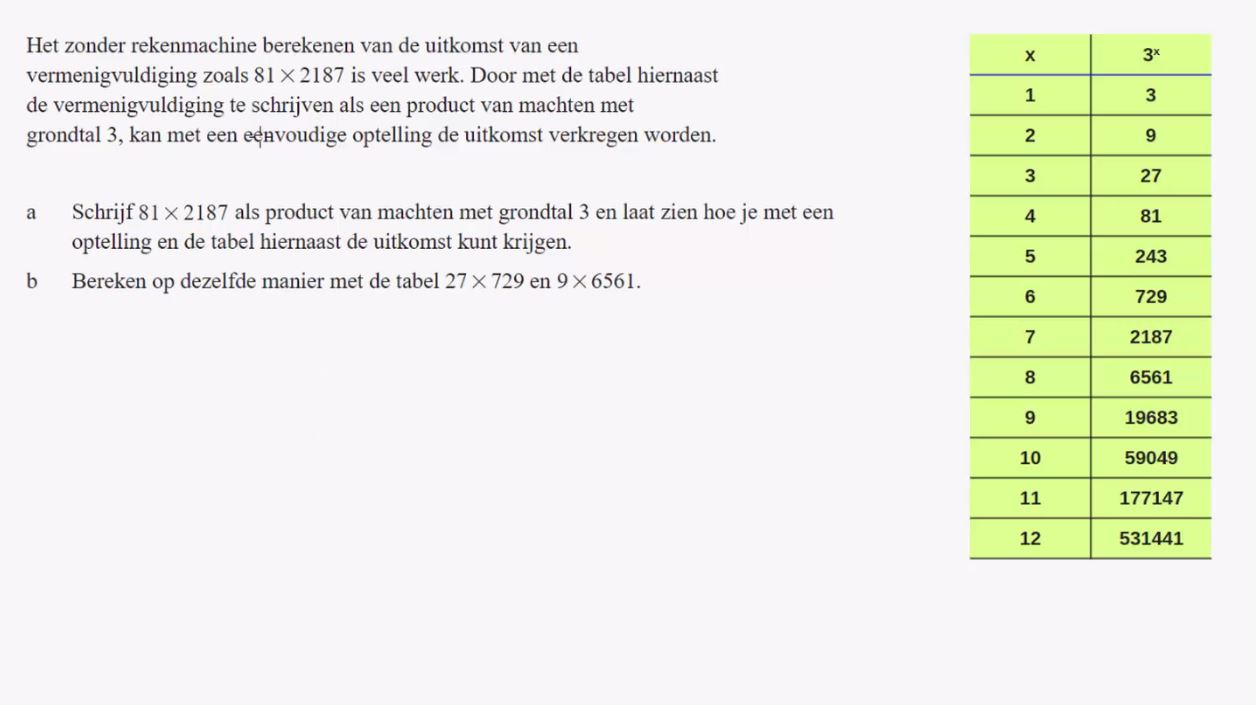 Het zonder rekenmachine berekenen van de uitkomst van een vermenigvuldiging zoals $81 \times 2187$ is veel werk. Door met de tabel hiernaast de vermenigvuldiging te schrijven als een product van machten met grondtal 3, kan met een eenvoudige optelling de uitkomst verkregen worden.

a Schrijf $81 \times 2187$ als product van machten met grondtal 3 en laat zien hoe je met een optelling en de tabel hiernaast de uitkomst kunt krijgen.

b Bereken op dezelfde manier met de tabel $27 \times 729$ en $9 \times 6561$.

| x | $3^x$ |
|---|---|
| 1 | 3 |
| 2 | 9 |
| 3 | 27 |
| 4 | 81 |
| 5 | 243 |
| 6 | 729 |
| 7 | 2187 |
| 8 | 6561 |
| 9 | 19683 |
| 10 | 59049 |
| 11 | 177147 |
| 12 | 531441 |